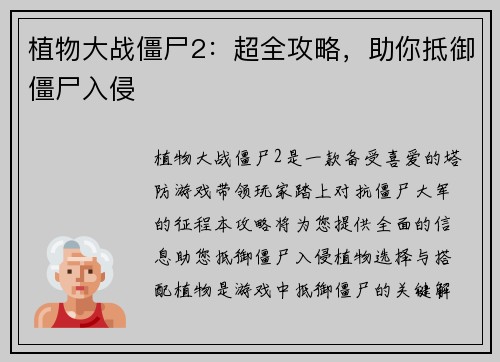 植物大战僵尸2：超全攻略，助你抵御僵尸入侵

植物大战僵尸2是一款备受喜爱的塔防游戏带领玩家踏上对抗僵尸大军的征程本攻略将为您提供全面的信息助您抵御僵尸入侵植物选择与搭配植物是游戏中抵御僵尸的关键解